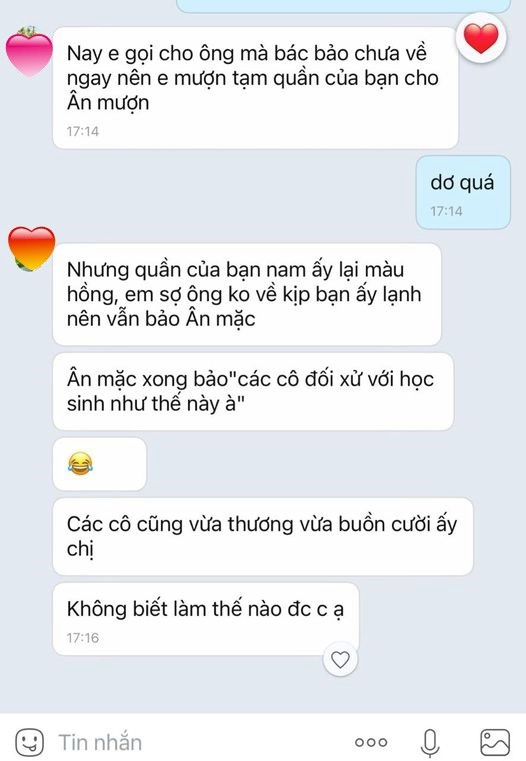 Nay e gọi cho ông mà bác bảo chưa về ngay nên e mượn tạm quần của bạn cho Ân mượn
17:14

dơ quá
17:14

Nhưng quần của bạn nam ấy lại màu hồng, em sợ ông ko về kịp bạn ấy lạnh nên vẫn bảo Ân mặc

Ân mặc xong bảo"các cô đối xử với học sinh như thế này à"

😂

Các cô cũng vừa thương vừa buồn cười ấy chị

Không biết làm thế nào đc c ạ
17:16

Tin nhắn